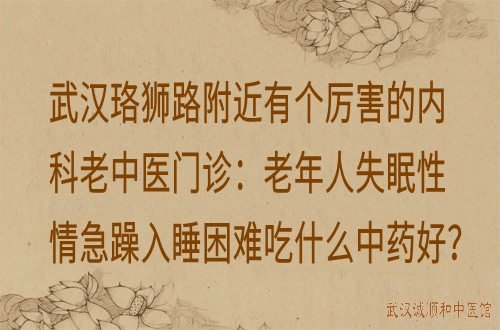 武汉珞狮路附近有个厉害的内科老中医门诊：老年人失眠性情急躁入睡困难吃什么中药好？

武汉诚顺和中医馆